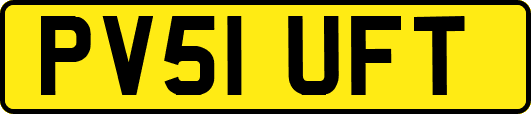 PV51 UFT